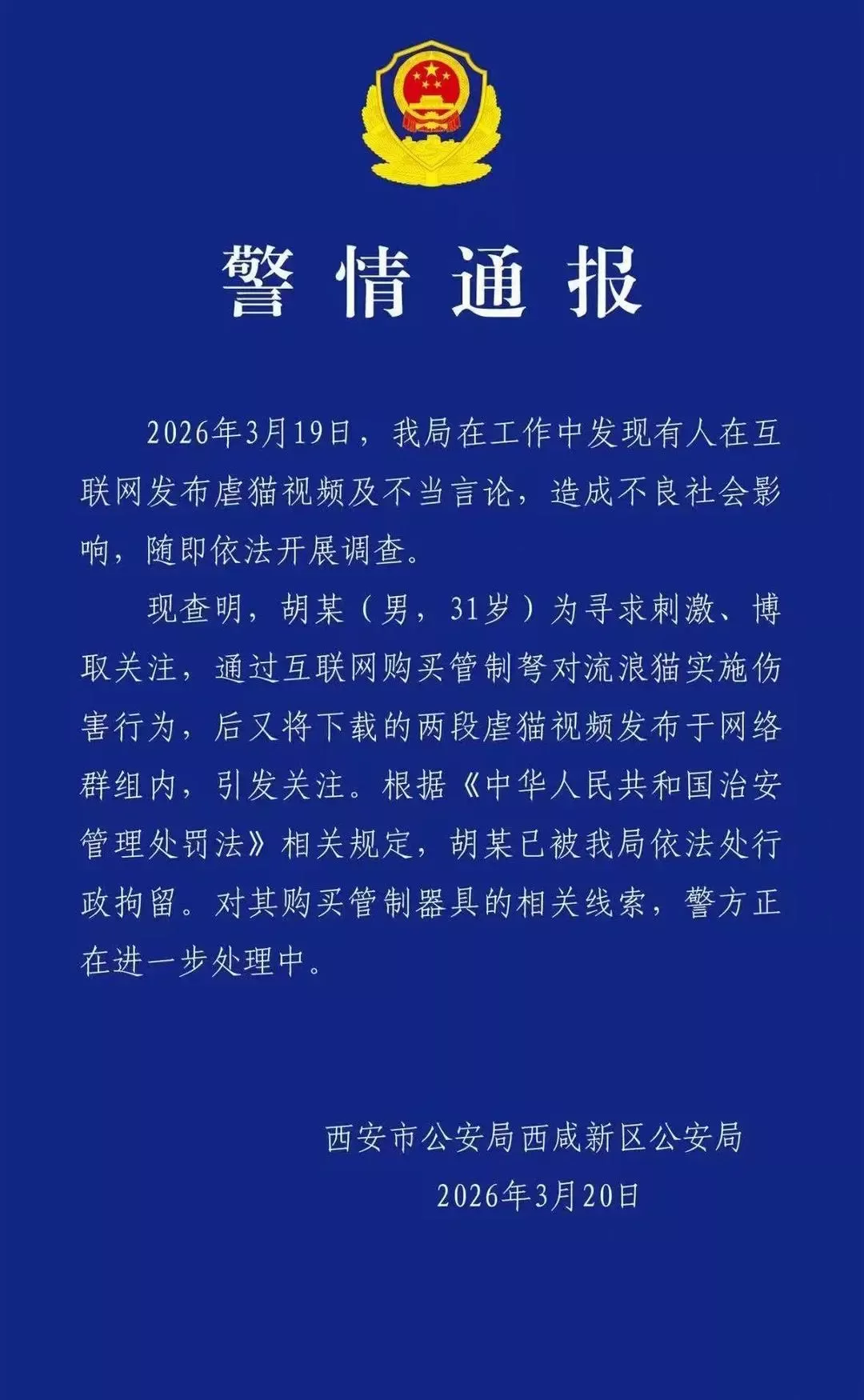 警情通报

2026年3月19日，我局在工作中发现有人在互联网发布虐猫视频及不当言论，造成不良社会影响，随即依法开展调查。

现查明，胡某（男，31岁）为寻求刺激、博取关注，通过互联网购买管制弩对流浪猫实施伤害行为，后又将下载的两段虐猫视频发布于网络群组内，引发关注。根据《中华人民共和国治安管理处罚法》相关规定，胡某已被我局依法处行政拘留。对其购买管制器具的相关线索，警方正在进一步处理中。

西安市公安局西咸新区公安局
2026年3月20日